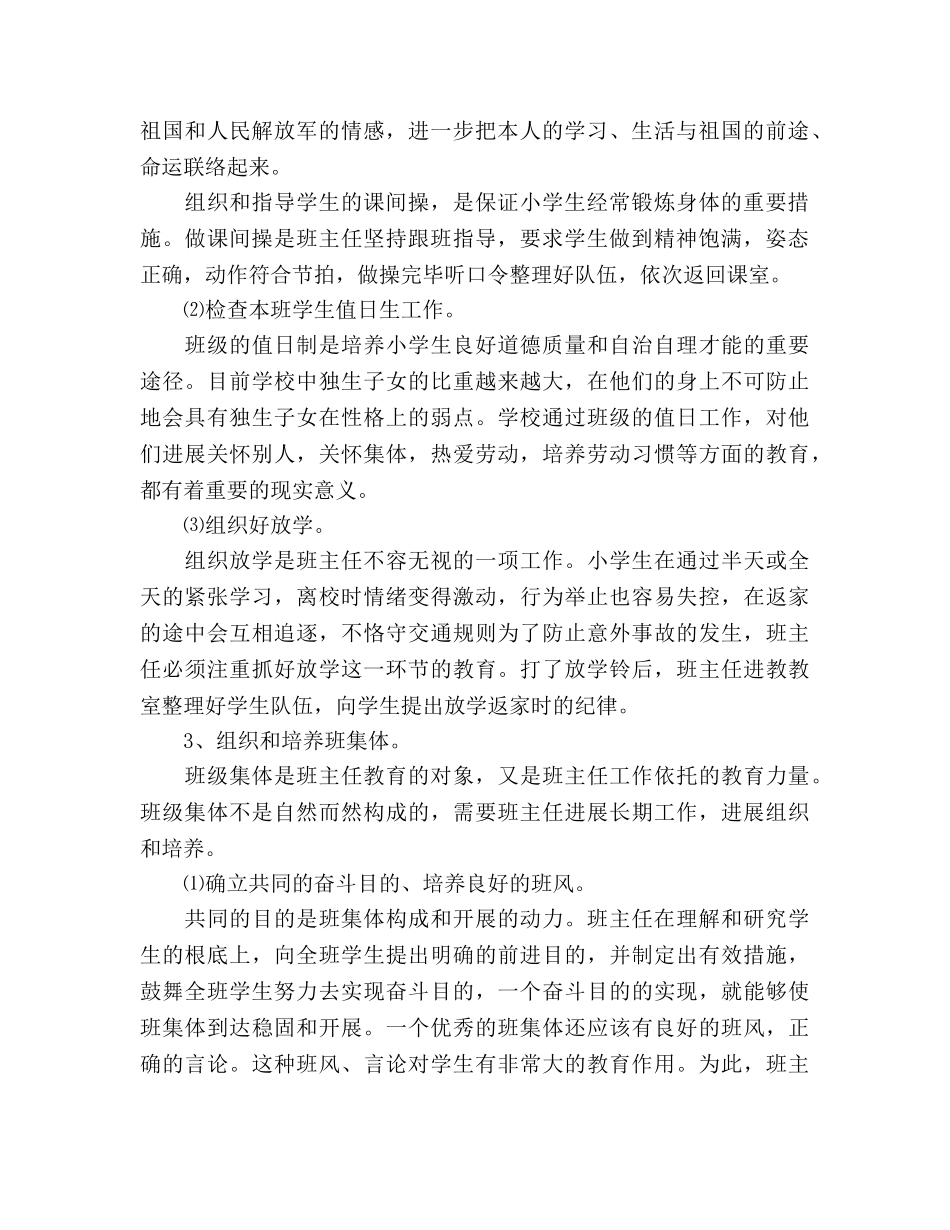 祖国和人民解放军的情感，进一步把本人的学习、生活与祖国的前途、命运联络起来。

组织和指导学生的课间操，是保证小学生经常锻炼身体的重要措施。做课间操是班主任坚持跟班指导，要求学生做到精神饱满，姿态正确，动作符合节拍，做操完毕听口令整理好队伍，依次返回课室。

⑵检查本班学生值日生工作。

班级的值日制是培养小学生良好道德质量和自治自理才能的重要途径。目前学校中独生子女的比重越来越大，在他们的身上不可防止地会具有独生子女在性格上的弱点。学校通过班级的值日工作，对他们进展关怀别人，关怀集体，热爱劳动，培养劳动习惯等方面的教育，都有着重要的现实意义。

⑶组织好放学。

组织放学是班主任不容无视的一项工作。小学生在通过半天或全天的紧张学习，离校时情绪变得激动，行为举止也容易失控，在返家的途中会互相追逐，不恪守交通规则为了防止意外事故的发生，班主任必须注重抓好放学这一环节的教育。打了放学铃后，班主任进教教室整理好学生队伍，向学生提出放学返家时的纪律。

3、组织和培养班集体。

班级集体是班主任教育的对象，又是班主任工作依托的教育力量。班级集体不是自然而然构成的，需要班主任进展长期工作，进展组织和培养。

⑴确立共同的奋斗目的、培养良好的班风。

共同的目的是班集体构成和开展的动力。班主任在理解和研究学生的根底上，向全班学生提出明确的前进目的，并制定出有效措施，鼓舞全班学生努力去实现奋斗目的，一个奋斗目的的实现，就能够使班集体到达稳固和开展。一个优秀的班集体还应该有良好的班风，正确的言论。这种班风、言论对学生有非常大的教育作用。为此，班主